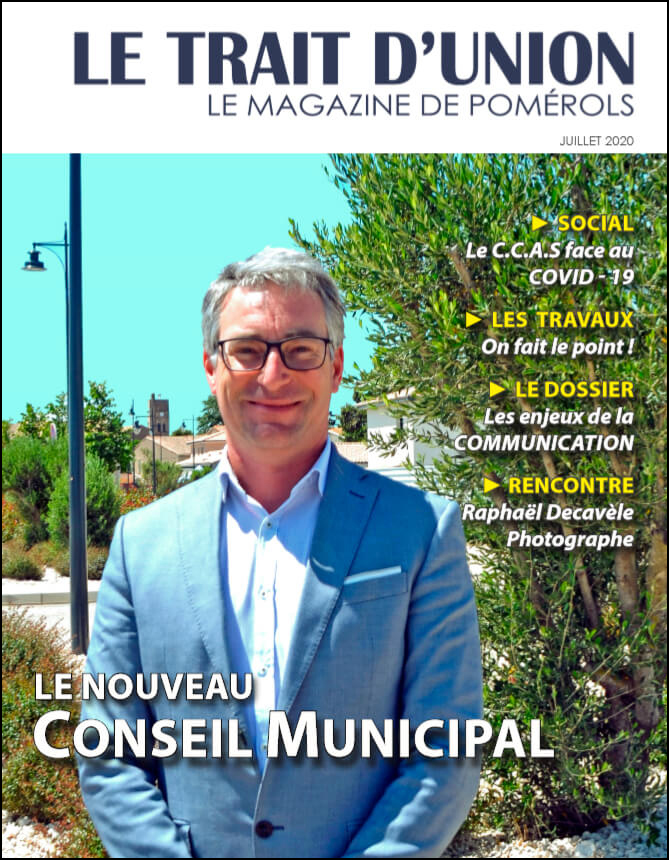 LE TRAIT D'UNION
LE MAGAZINE DE POMÉROLS

JUILLET 2020

► SOCIAL
Le C.C.A.S face au COVID - 19

► LES TRAVAUX
On fait le point !

► LE DOSSIER
Les enjeux de la COMMUNICATION

► RENCONTRE
Raphaël Decavèle Photographe

LE NOUVEAU
CONSEIL MUNICIPAL